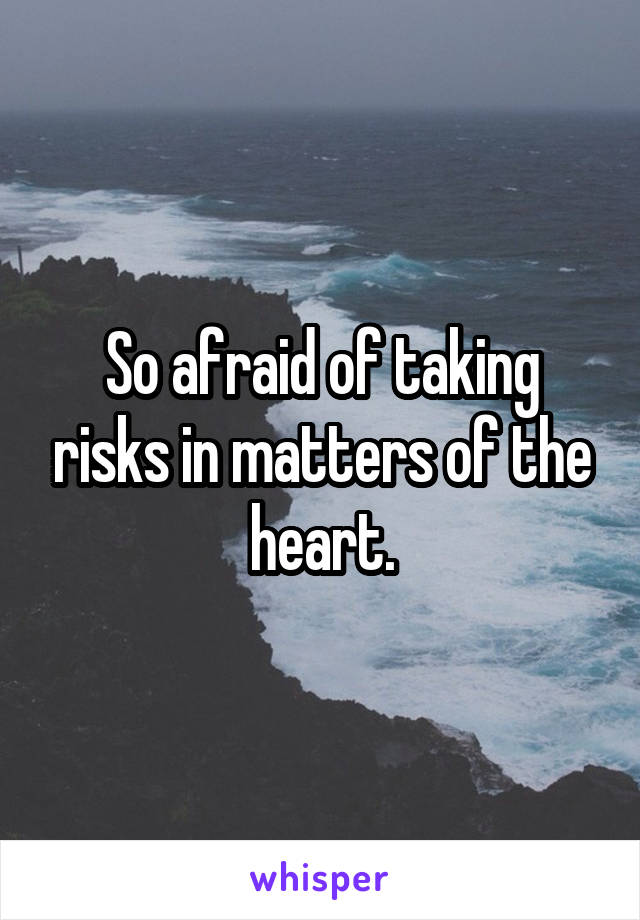 So afraid of taking risks in matters of the heart.

whisper